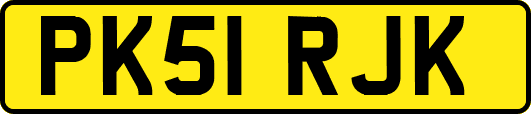 PK51 RJK